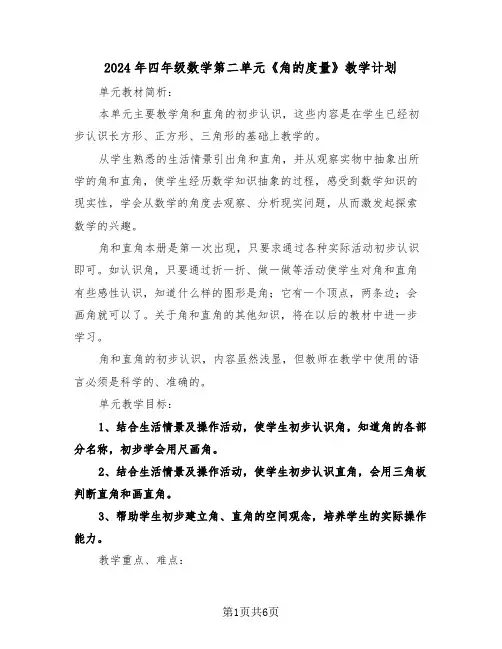 2024年四年级数学第二单元《角的度量》教学计划

单元教材简析：

本单元主要教学角和直角的初步认识，这些内容是在学生已经初步认识长方形、正方形、三角形的基础上教学的。

从学生熟悉的生活情景引出角和直角，并从观察实物中抽象出所学的角和直角，使学生经历数学知识抽象的过程，感受到数学知识的现实性，学会从数学的角度去观察、分析现实问题，从而激发起探索数学的兴趣。

角和直角本册是第一次出现，只要求通过各种实际活动初步认识即可。如认识角，只要通过折一折、做一做等活动使学生对角和直角有些感性认识，知道什么样的图形是角；它有一个顶点，两条边；会画角就可以了。关于角和直角的其他知识，将在以后的教材中进一步学习。

角和直角的初步认识，内容虽然浅显，但教师在教学中使用的语言必须是科学的、准确的。

单元教学目标：

1、结合生活情景及操作活动，使学生初步认识角，知道角的各部分名称，初步学会用尺画角。

2、结合生活情景及操作活动，使学生初步认识直角，会用三角板判断直角和画直角。

3、帮助学生初步建立角、直角的空间观念，培养学生的实际操作能力。

教学重点、难点：

第1页共6页